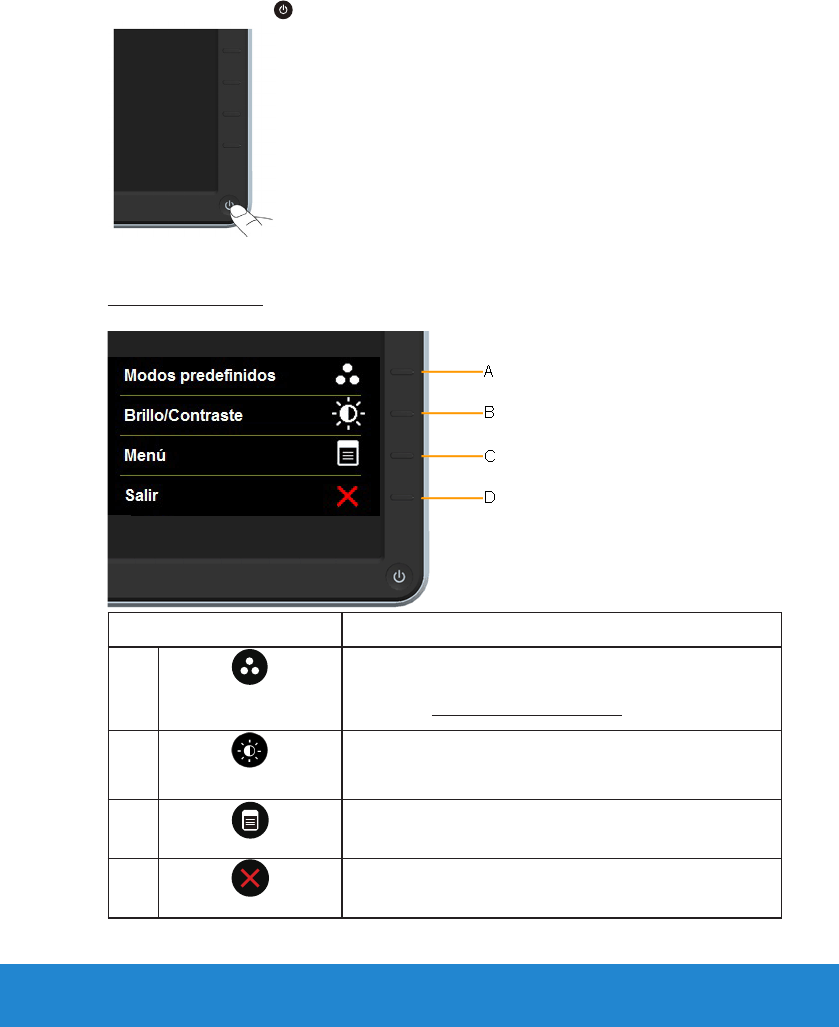 Modos predefinidos

Brillo/Contraste

Menú

Salir

A

B

C

D